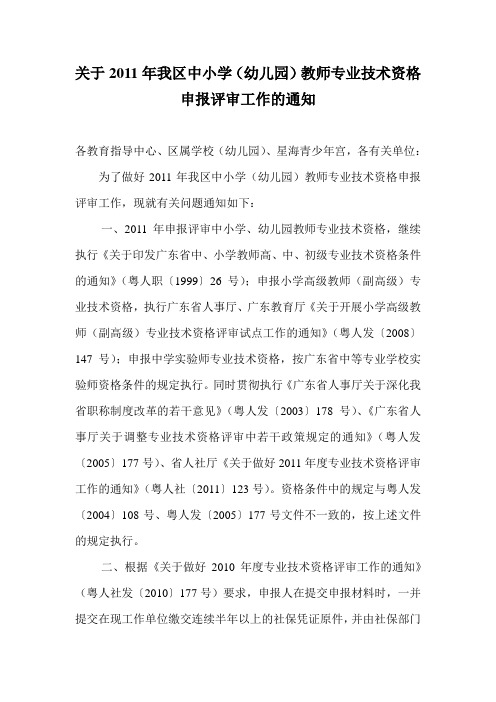 关于 2011 年我区中小学（幼儿园）教师专业技术资格申报评审工作的通知

各教育指导中心、区属学校（幼儿园）、星海青少年宫，各有关单位：

为了做好 2011 年我区中小学（幼儿园）教师专业技术资格申报评审工作，现就有关问题通知如下：

一、2011 年申报评审中小学、幼儿园教师专业技术资格，继续执行《关于印发广东省中、小学教师高、中、初级专业技术资格条件的通知》（粤人职〔1999〕26 号）；申报小学高级教师（副高级）专业技术资格，执行广东省人事厅、广东教育厅《关于开展小学高级教师（副高级）专业技术资格评审试点工作的通知》（粤人发〔2008〕147 号）；申报中学实验师专业技术资格，按广东省中等专业学校实验师资格条件的规定执行。同时贯彻执行《广东省人事厅关于深化我省职称制度改革的若干意见》（粤人发〔2003〕178 号）、《广东省人事厅关于调整专业技术资格评审中若干政策规定的通知》（粤人发〔2005〕177 号）、省人社厅《关于做好 2011 年度专业技术资格评审工作的通知》（粤人社〔2011〕123 号）。资格条件中的规定与粤人发〔2004〕108 号、粤人发〔2005〕177 号文件不一致的，按上述文件的规定执行。

二、根据《关于做好 2010 年度专业技术资格评审工作的通知》（粤人社发〔2010〕177 号）要求，申报人在提交申报材料时，一并提交在现工作单位缴交连续半年以上的社保凭证原件，并由社保部门